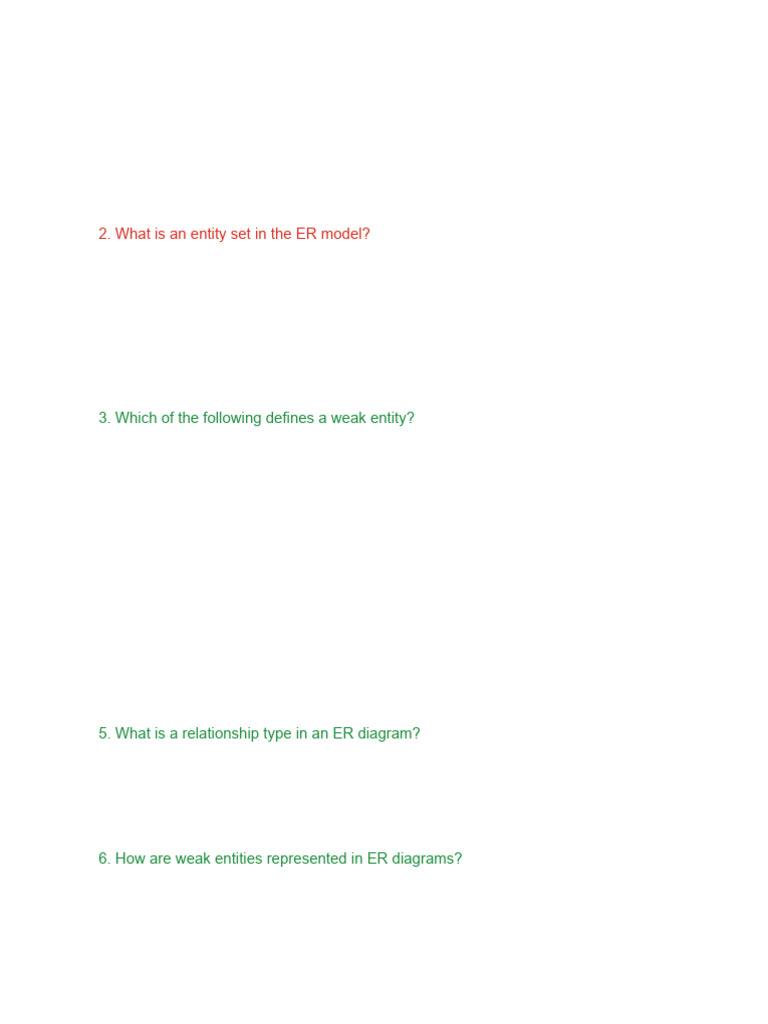 2. What is an entity set in the ER model?

3. Which of the following defines a weak entity?

5. What is a relationship type in an ER diagram?

6. How are weak entities represented in ER diagrams?